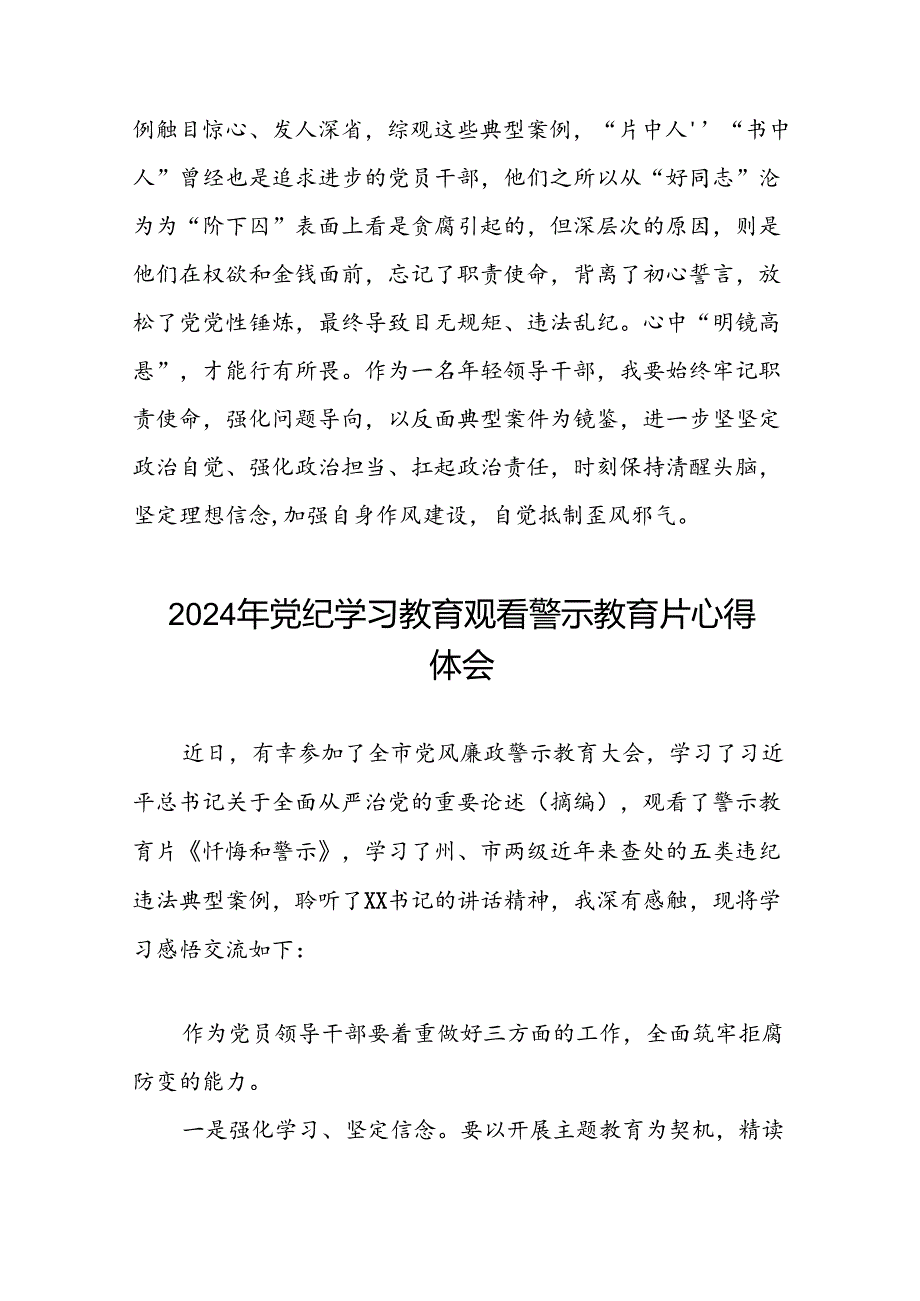 例触目惊心、发人深省，综观这些典型案例，“片中人''“书中人”曾经也是追求进步的党员干部，他们之所以从“好同志”沦为为“阶下囚”表面上看是贪腐引起的，但深层次的原因，则是他们在权欲和金钱面前，忘记了职责使命，背离了初心誓言，放松了党党性锤炼，最终导致目无规矩、违法乱纪。心中“明镜高悬”，才能行有所畏。作为一名年轻领导干部，我要始终牢记职责使命，强化问题导向，以反面典型案件为镜鉴，进一步坚坚定政治自觉、强化政治担当、扛起政治责任，时刻保持清醒头脑，坚定理想信念,加强自身作风建设，自觉抵制歪风邪气。

2024年党纪学习教育观看警示教育片心得体会

近日，有幸参加了全市党风廉政警示教育大会，学习了习近平总书记关于全面从严治党的重要论述（摘编），观看了警示教育片《忏悔和警示》，学习了州、市两级近年来查处的五类违纪违法典型案例，聆听了XX书记的讲话精神，我深有感触，现将学习感悟交流如下：

作为党员领导干部要着重做好三方面的工作，全面筑牢拒腐防变的能力。

一是强化学习、坚定信念。要以开展主题教育为契机，精读